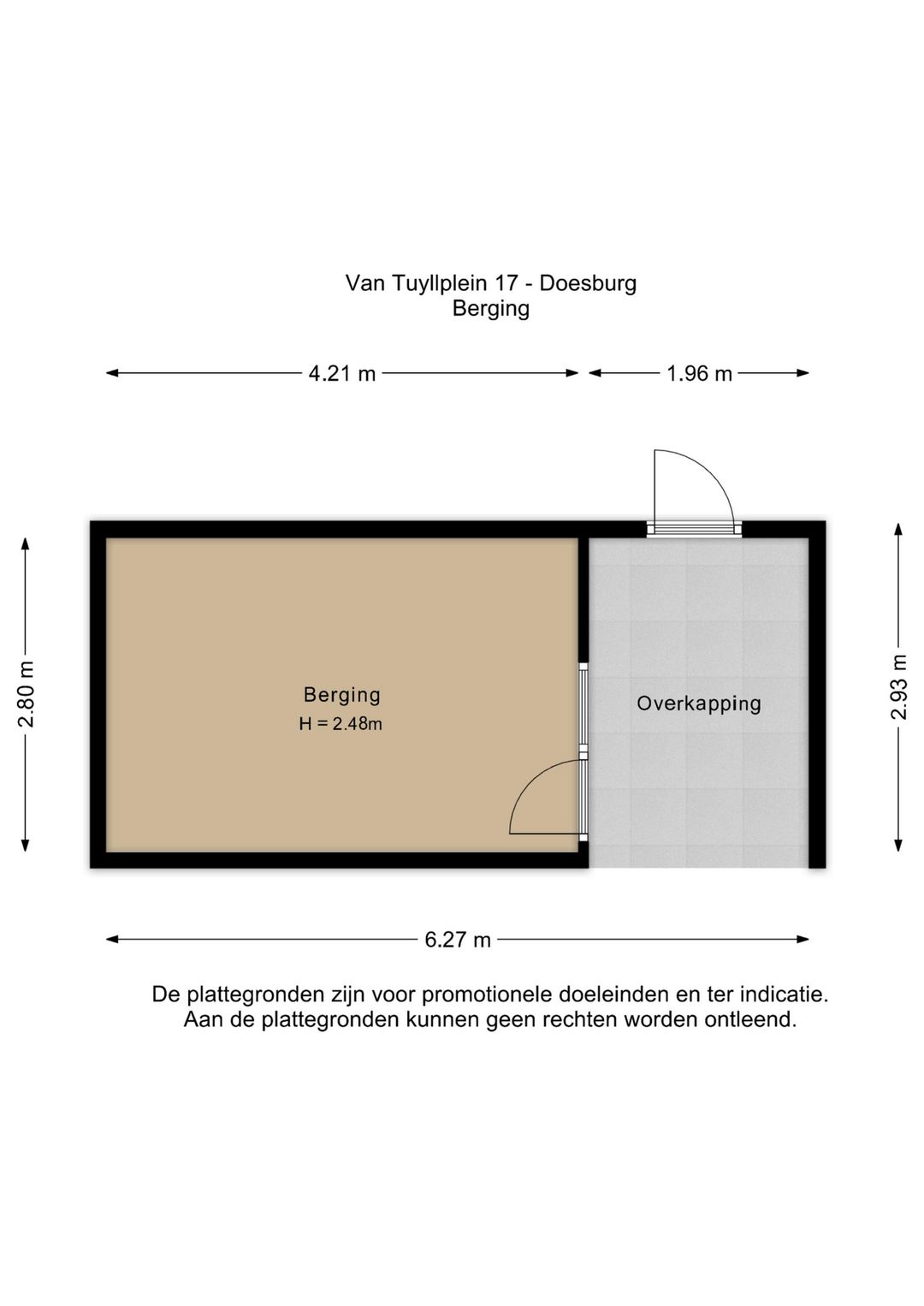 Van Tuyllplein 17 - Doesburg
Berging

4.21 m

1.96 m

2.80 m

Berging
H = 2.48m

Overkapping

2.93 m

6.27 m

De plattegronden zijn voor promotionele doeleinden en ter indicatie.
Aan de plattegronden kunnen geen rechten worden ontleend.